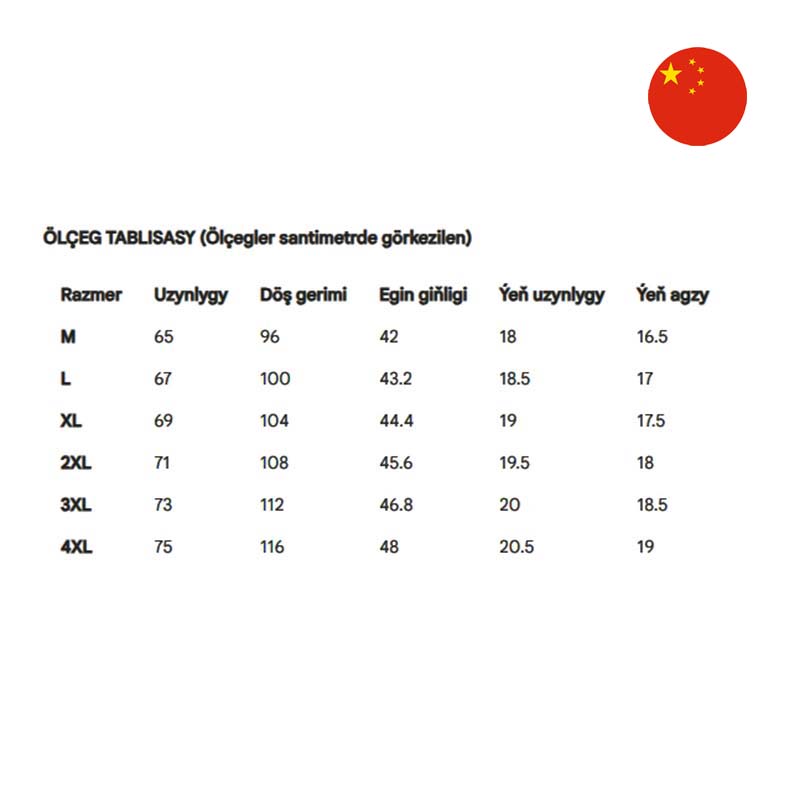 ÖLÇEG TABLISASY (Ölçegler santimetrde görkezilen)

| Razmer | Uzynlygy | Döş gerimi | Egin giňligi | Ýeň uzynlygy | Ýeň agzy |
|---|---|---|---|---|---|
| M | 65 | 96 | 42 | 18 | 16.5 |
| L | 67 | 100 | 43.2 | 18.5 | 17 |
| XL | 69 | 104 | 44.4 | 19 | 17.5 |
| 2XL | 71 | 108 | 45.6 | 19.5 | 18 |
| 3XL | 73 | 112 | 46.8 | 20 | 18.5 |
| 4XL | 75 | 116 | 48 | 20.5 | 19 |